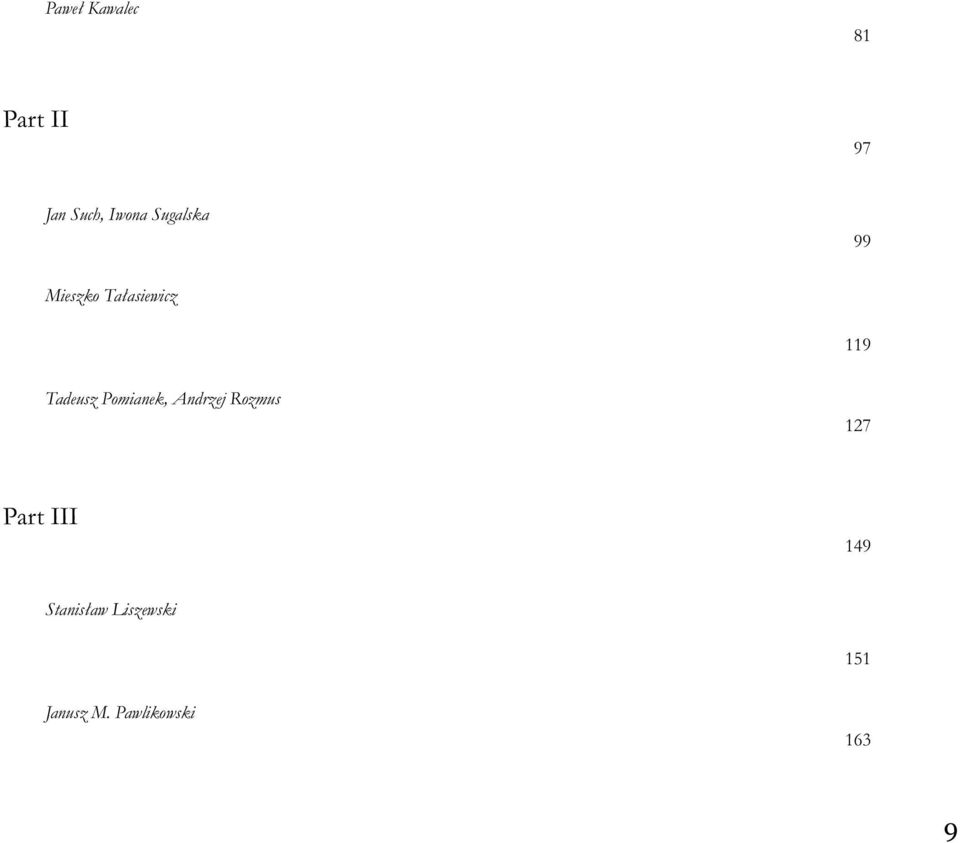 Paweł Kawalec

81

Part II

97

Jan Such, Iwona Sugalska

99

Mieszko Tałasiewicz

119

Tadeusz Pomianek, Andrzej Rozmus

127

Part III

149

Stanisław Liszewski

151

Janusz M. Pawlikowski

163

9